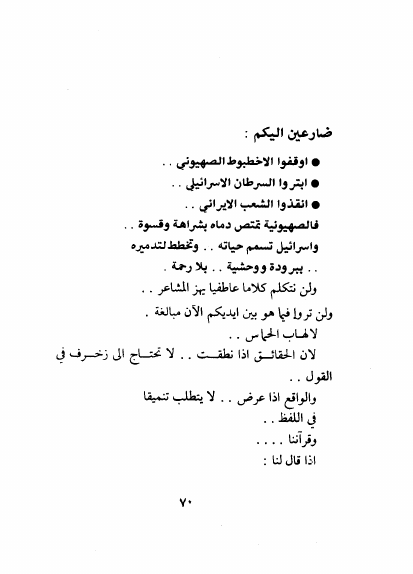 ضارعين اليكم :

● اوقفوا الاخطبوط الصهيوني . .

● ابتروا السرطان الاسرائيلي . .

● انقذوا الشعب الايراني . .

فالصهيونية تمتص دماه بشراهة وقسوة . .

واسرائيل تسمم حياته . . وتخطط لتدميره

. . ببرودة ووحشية . . بلا رحمة .

ولن نتكلم كلاما عاطفيا يهز المشاعر . .

ولن تروا فيما هو بين ايديكم الآن مبالغة .

لالهاب الحماس . .

لان الحقائق اذا نطقت . . لا تحتاج الى زخرف في القول . .

والواقع اذا عرض . . لا يتطلب تنميقا في اللفظ . .

وقرآننا . . . .

اذا قال لنا :

٧٠